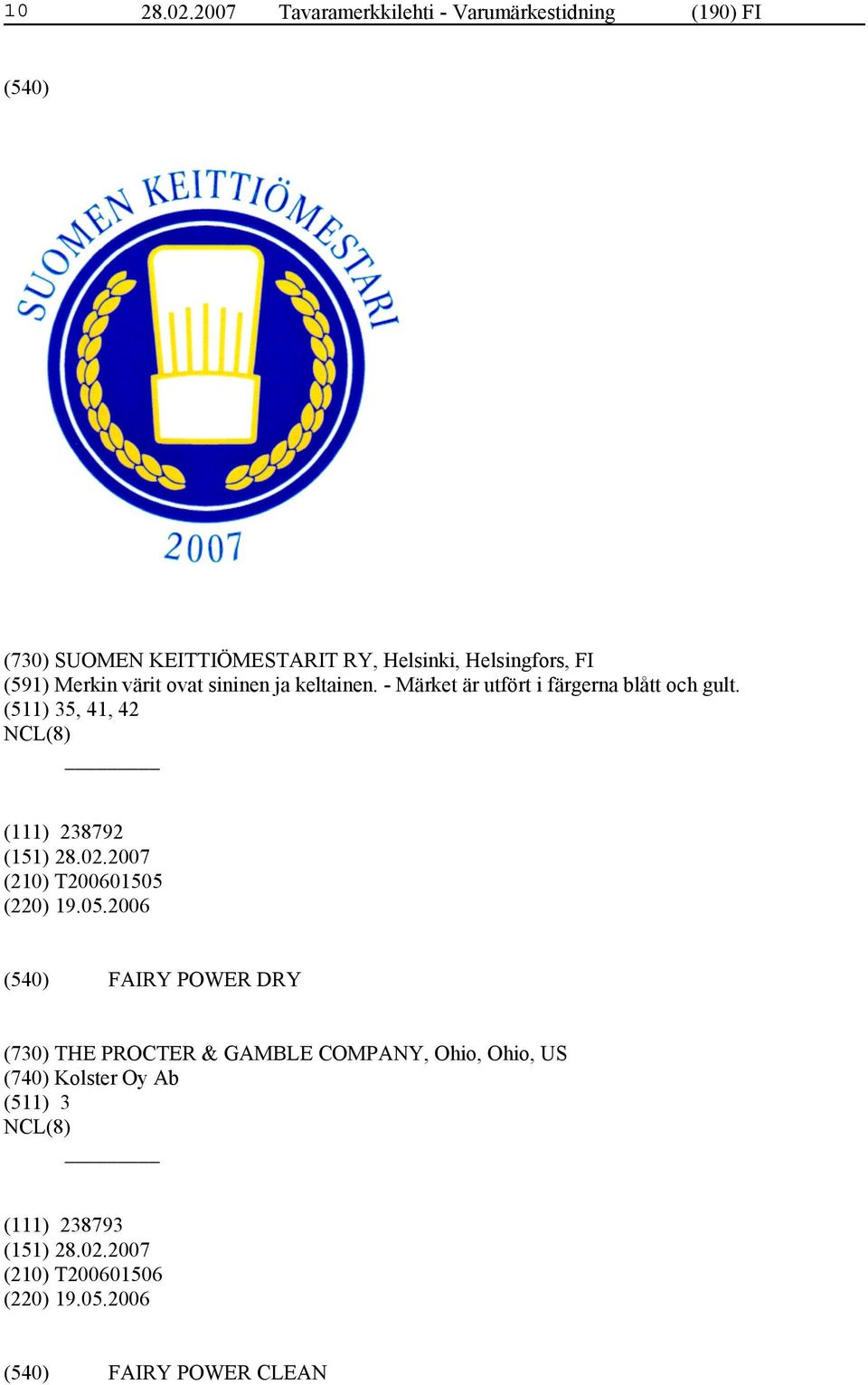 10 28.02.2007 Tavaramerkkilehti - Varumärkestidning (190) FI

(540)

SUOMEN KEITTIÖMESTARI

2007

(730) SUOMEN KEITTIÖMESTARIT RY, Helsinki, Helsingfors, FI
(591) Merkin värit ovat sininen ja keltainen. - Märket är utfört i färgerna blått och gult.
(511) 35, 41, 42
NCL(8)

(111) 238792
(151) 28.02.2007
(210) T200601505
(220) 19.05.2006

(540) FAIRY POWER DRY

(730) THE PROCTER & GAMBLE COMPANY, Ohio, Ohio, US
(740) Kolster Oy Ab
(511) 3
NCL(8)

(111) 238793
(151) 28.02.2007
(210) T200601506
(220) 19.05.2006

(540) FAIRY POWER CLEAN